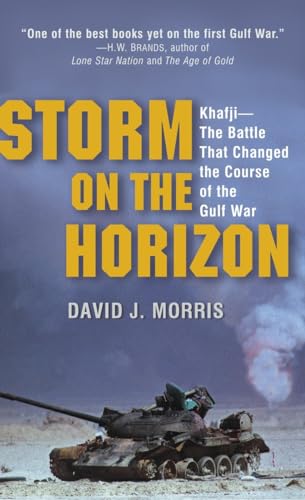 "One of the best books yet on the first Gulf War."
—H.W. BRANDS, author of
Lone Star Nation and The Age of Gold

STORM ON THE HORIZON

Khafji—
The Battle
That Changed
the Course
of the
Gulf War

DAVID J. MORRIS